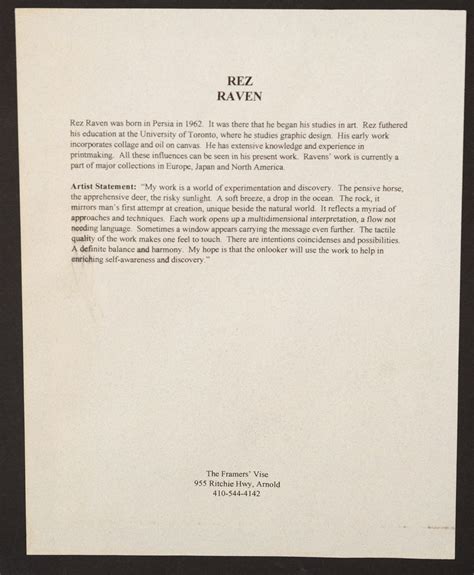 REZ
RAVEN

Rez Raven was born in Persia in 1962. It was there that he began his studies in art. Rez futhered his education at the University of Toronto, where he studies graphic design. His early work incorporates collage and oil on canvas. He has extensive knowledge and experience in printmaking. All these influences can be seen in his present work. Ravens' work is currently a part of major collections in Europe, Japan and North America.

Artist Statement: "My work is a world of experimentation and discovery. The pensive horse, the apprehensive deer, the risky sunlight. A soft breeze, a drop in the ocean. The rock, it mirrors man's first attempr at creation, unique beside the natural world. It reflects a myriad of approaches and techniques. Each work opens up a multidimensional interpretation, a flow not needing language. Sometimes a window appears carrying the message even further. The tactile quality of the work makes one feel to touch. There are intentions coincidenses and possibilities. A definite balance and harmony. My hope is that the onlooker will use the work to help in enriching self-awareness and discovery."

The Framers' Vise
955 Ritchie Hwy, Arnold
410-544-4142